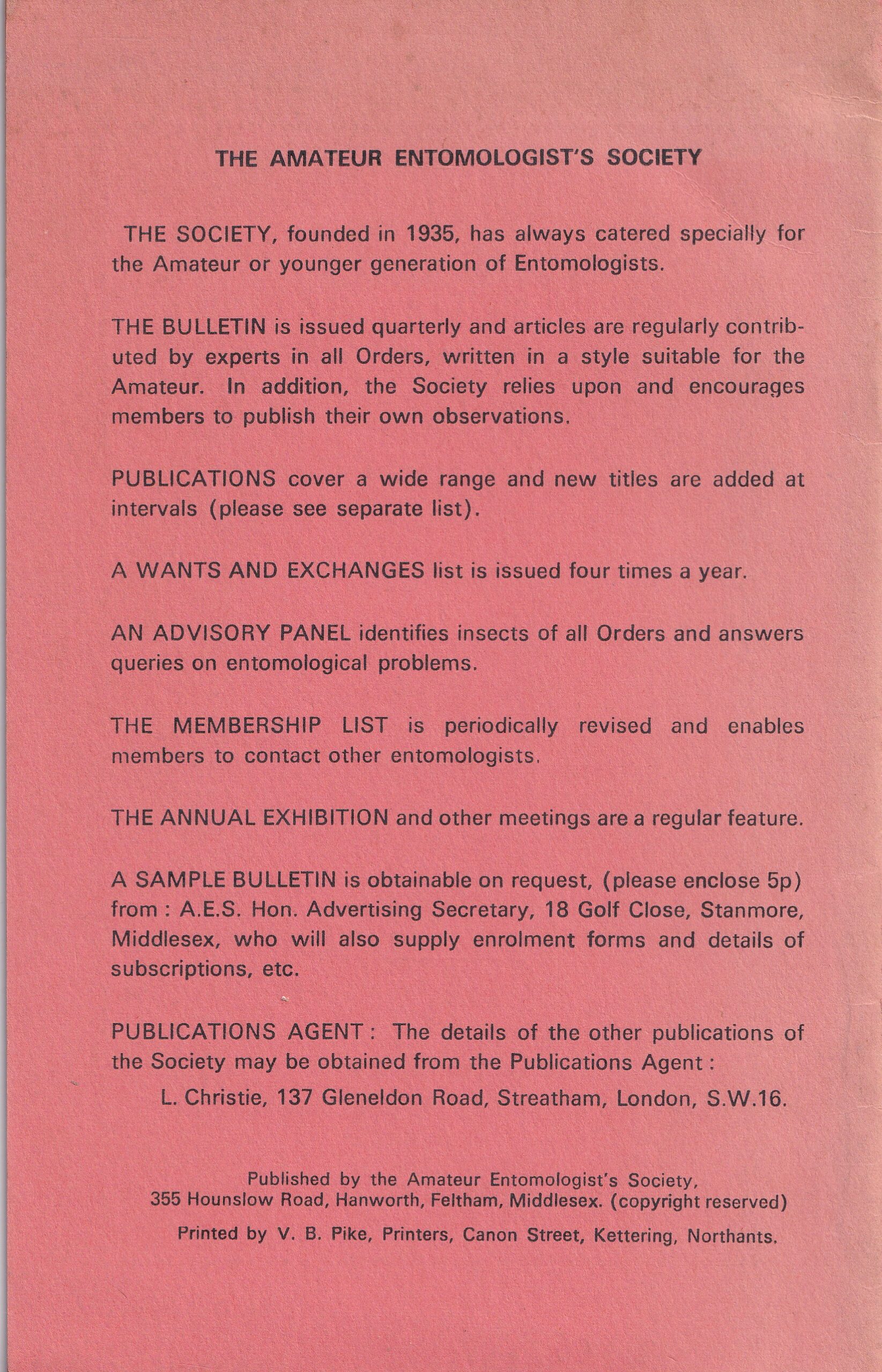 THE AMATEUR ENTOMOLOGIST'S SOCIETY

THE SOCIETY, founded in 1935, has always catered specially for the Amateur or younger generation of Entomologists.

THE BULLETIN is issued quarterly and articles are regularly contributed by experts in all Orders, written in a style suitable for the Amateur. In addition, the Society relies upon and encourages members to publish their own observations.

PUBLICATIONS cover a wide range and new titles are added at intervals (please see separate list).

A WANTS AND EXCHANGES list is issued four times a year.

AN ADVISORY PANEL identifies insects of all Orders and answers queries on entomological problems.

THE MEMBERSHIP LIST is periodically revised and enables members to contact other entomologists.

THE ANNUAL EXHIBITION and other meetings are a regular feature.

A SAMPLE BULLETIN is obtainable on request, (please enclose 5p) from : A.E.S. Hon. Advertising Secretary, 18 Golf Close, Stanmore, Middlesex, who will also supply enrolment forms and details of subscriptions, etc.

PUBLICATIONS AGENT : The details of the other publications of the Society may be obtained from the Publications Agent :

L. Christie, 137 Gleneldon Road, Streatham, London, S.W.16.

Published by the Amateur Entomologist's Society, 355 Hounslow Road, Hanworth, Feltham, Middlesex. (copyright reserved)

Printed by V. B. Pike, Printers, Canon Street, Kettering, Northants.